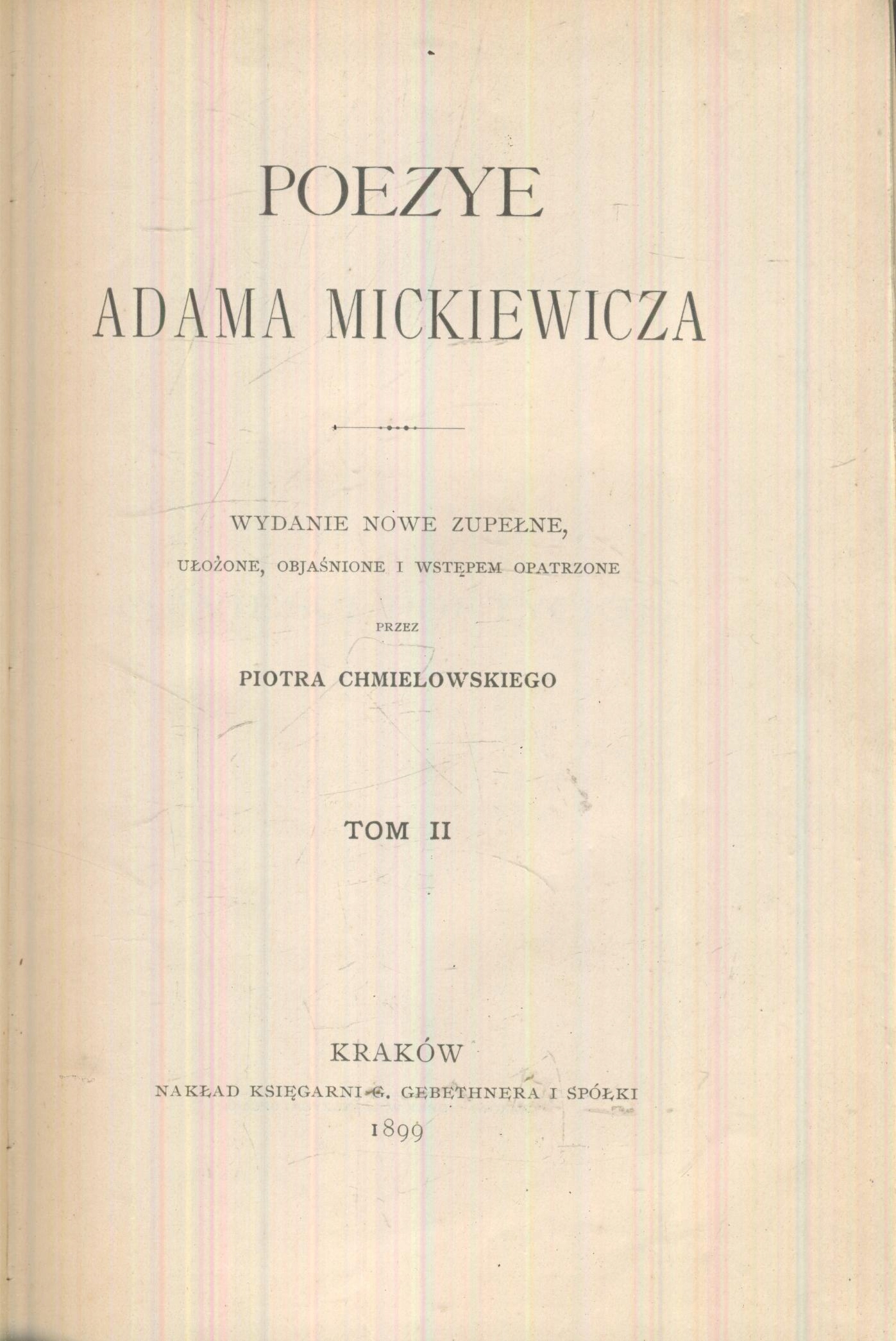 POEZYE
ADAMA MICKIEWICZA

WYDANIE NOWE ZUPEŁNE,
UŁOŻONE, OBJAŚNIONE I WSTĘPEM OPATRZONE

PRZEZ

PIOTRA CHMIELOWSKIEGO

TOM II

KRAKÓW
NAKŁAD KSIĘGARNI G. GEBETHNERA I SPÓŁKI
1899